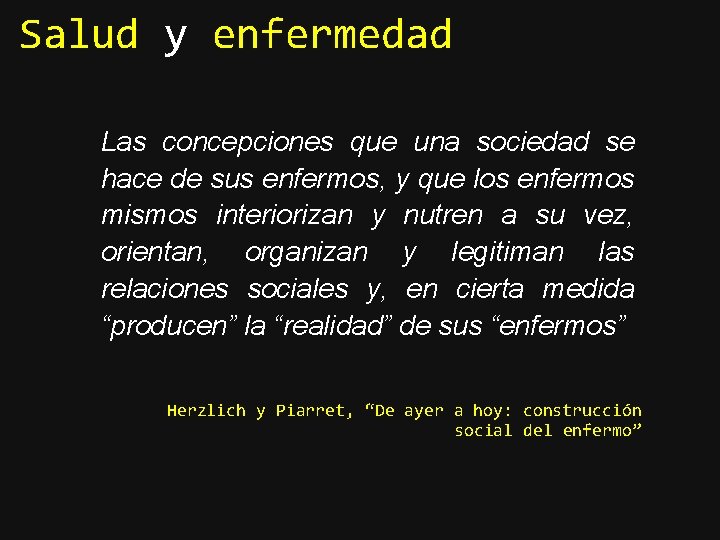 Salud y enfermedad

Las concepciones que una sociedad se hace de sus enfermos, y que los enfermos mismos interiorizan y nutren a su vez, orientan, organizan y legitiman las relaciones sociales y, en cierta medida “producen” la “realidad” de sus “enfermos”

Herzlich y Piarret, “De ayer a hoy: construcción social del enfermo”